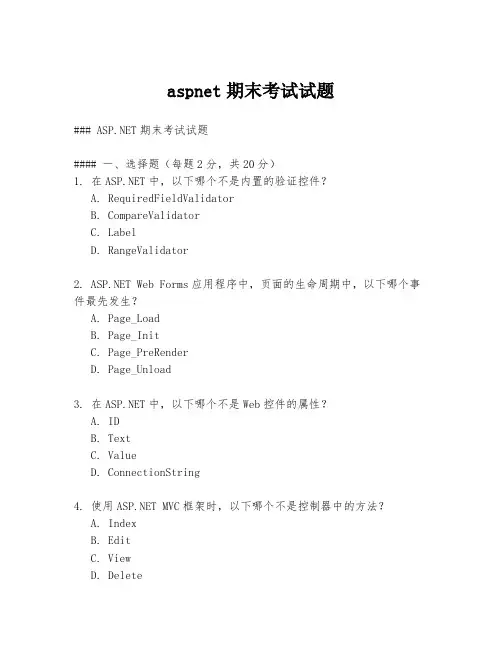 aspnet 期末考试试题

### ASP.NET 期末考试试题

#### 一、选择题（每题 2 分，共 20 分）
1. 在 ASP.NET 中，以下哪个不是内置的验证控件？
A. RequiredFieldValidator
B. CompareValidator
C. Label
D. RangeValidator

2. ASP.NET Web Forms 应用程序中，页面的生命周期中，以下哪个事件最先发生？
A. Page_Load
B. Page_Init
C. Page_PreRender
D. Page_Unload

3. 在 ASP.NET 中，以下哪个不是 Web 控件的属性？
A. ID
B. Text
C. Value
D. ConnectionString

4. 使用 ASP.NET MVC 框架时，以下哪个不是控制器中的方法？
A. Index
B. Edit
C. View
D. Delete